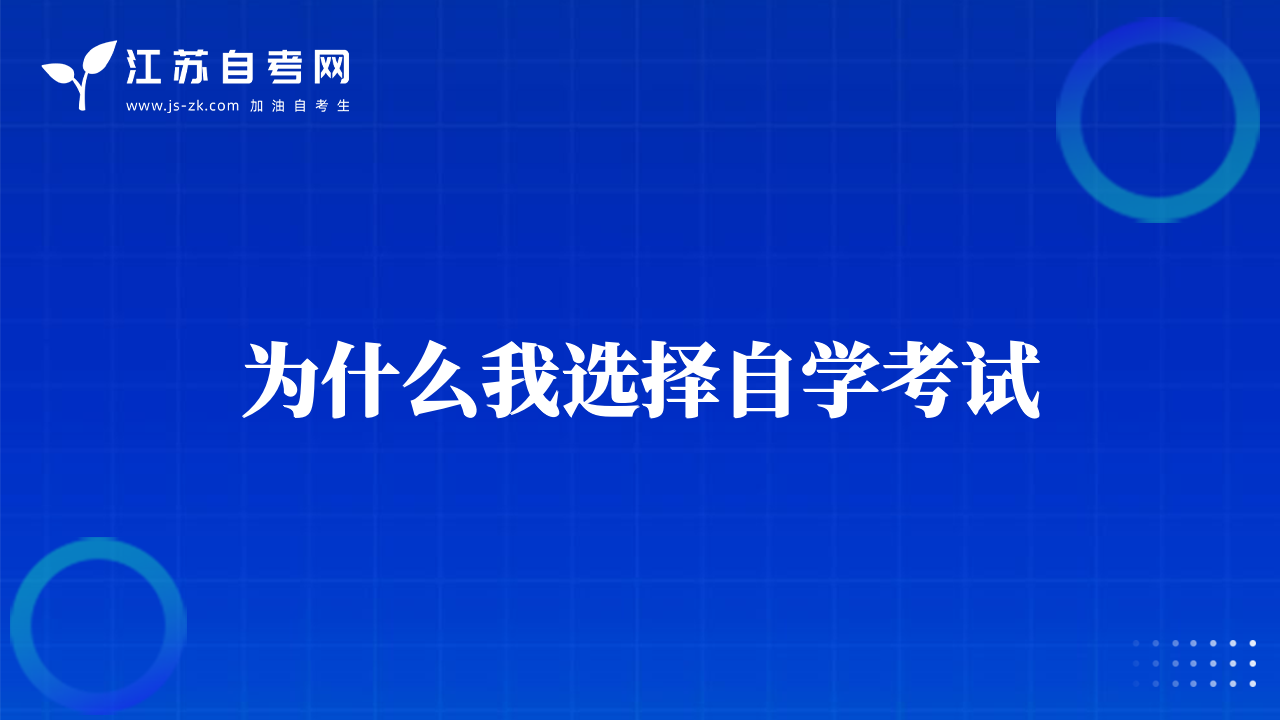 江苏自考网
www.js-zk.com 加油自考生

为什么我选择自学考试